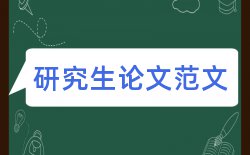 研究生论文范文